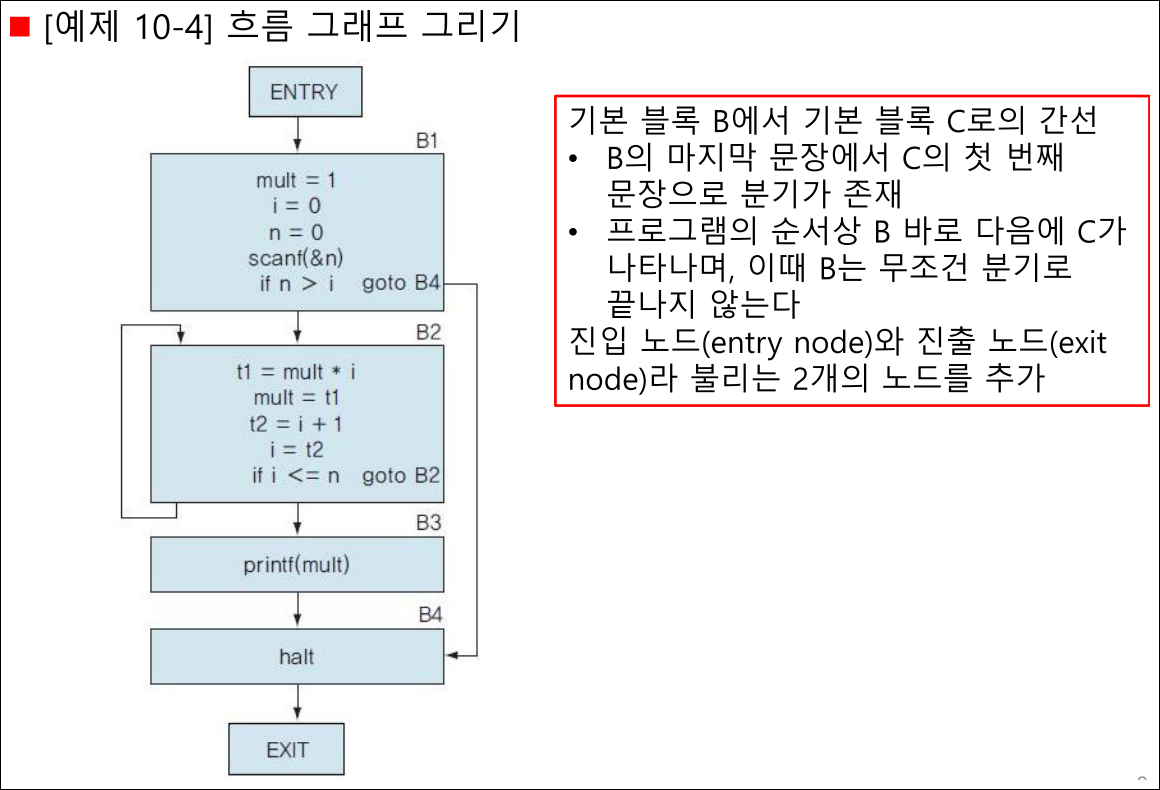 ■ [예제 10-4] 흐름 그래프 그리기

ENTRY

B1

mult = 1
i = 0
n = 0
scanf(&n)
if n > i goto B4

B2

t1 = mult * i
mult = t1
t2 = i + 1
i = t2
if i <= n goto B2

B3

printf(mult)

B4

halt

EXIT

기본 블록 B에서 기본 블록 C로의 간선
• B의 마지막 문장에서 C의 첫 번째 문장으로 분기가 존재
• 프로그램의 순서상 B 바로 다음에 C가 나타나며, 이때 B는 무조건 분기로 끝나지 않는다
진입 노드(entry node)와 진출 노드(exit node)라 불리는 2개의 노드를 추가